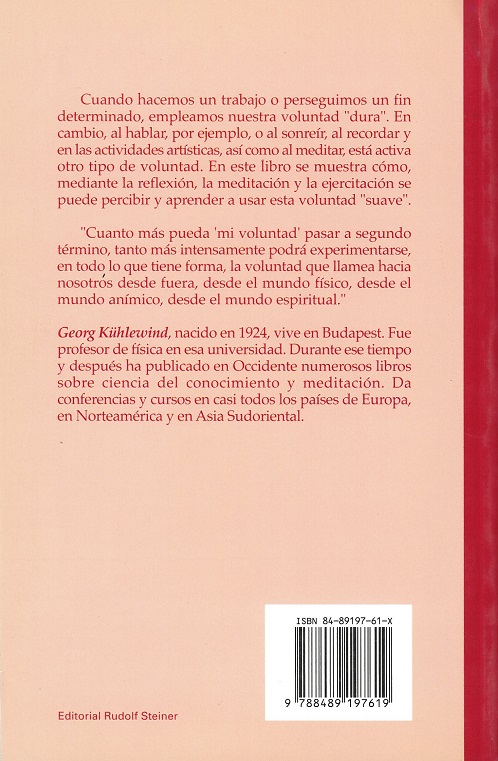 Cuando hacemos un trabajo o perseguimos un fin determinado, empleamos nuestra voluntad "dura". En cambio, al hablar, por ejemplo, o al sonreír, al recordar y en las actividades artísticas, así como al meditar, está activa otro tipo de voluntad. En este libro se muestra cómo, mediante la reflexión, la meditación y la ejercitación se puede percibir y aprender a usar esta voluntad "suave".

"Cuanto más pueda 'mi voluntad' pasar a segundo término, tanto más intensamente podrá experimentarse, en todo lo que tiene forma, la voluntad que llamea hacia nosotros desde fuera, desde el mundo físico, desde el mundo anímico, desde el mundo espiritual."

Georg Kühlewind, nacido en 1924, vive en Budapest. Fue profesor de física en esa universidad. Durante ese tiempo y después ha publicado en Occidente numerosos libros sobre ciencia del conocimiento y meditación. Da conferencias y cursos en casi todos los países de Europa, en Norteamérica y en Asia Sudoriental.

ISBN 84-89197-61-X

9 788489 197619

Editorial Rudolf Steiner